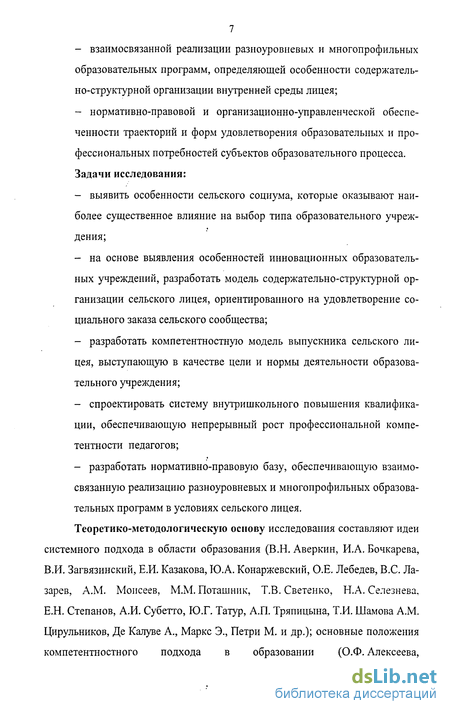 7

– взаимосвязанной реализации разноуровневых и многопрофильных образовательных программ, определяющей особенности содержательно-структурной организации внутренней среды лицея;

– нормативно-правовой и организационно-управленческой обеспеченности траекторий и форм удовлетворения образовательных и профессиональных потребностей субъектов образовательного процесса.

**Задачи исследования:**

– выявить особенности сельского социума, которые оказывают наиболее существенное влияние на выбор типа образовательного учреждения;

– на основе выявления особенностей инновационных образовательных учреждений, разработать модель содержательно-структурной организации сельского лицея, ориентированного на удовлетворение социального заказа сельского сообщества;

– разработать компетентностную модель выпускника сельского лицея, выступающую в качестве цели и нормы деятельности образовательного учреждения;

– спроектировать систему внутришкольного повышения квалификации, обеспечивающую непрерывный рост профессиональной компетентности педагогов;

– разработать нормативно-правовую базу, обеспечивающую взаимосвязанную реализацию разноуровневых и многопрофильных образовательных программ в условиях сельского лицея.

**Теоретико-методологическую основу** исследования составляют идеи системного подхода в области образования (В.Н. Аверкин, И.А. Бочкарева, В.И. Загвязинский, Е.И. Казакова, Ю.А. Конаржевский, О.Е. Лебедев, В.С. Лазарев, А.М. Моисеев, М.М. Поташник, Т.В. Светенко, Н.А. Селезнева, Е.Н. Степанов, А.И. Субетто, Ю.Г. Татур, А.П. Тряпицына, Т.И. Шамова А.М. Цирульников, Де Калуве А., Маркс Э., Петри М. и др.); основные положения компетентностного подхода в образовании (О.Ф. Алексеева,

dsLib.net
библиотека диссертаций